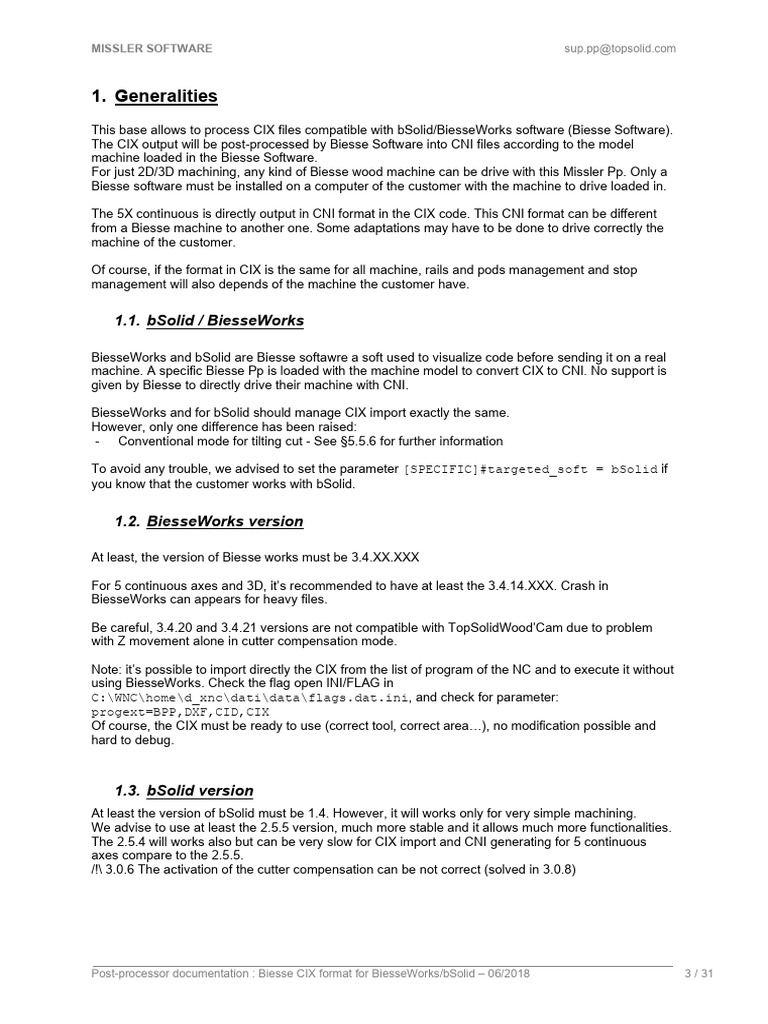 MISSLER SOFTWARE sup.pp@topsolid.com

1. Generalities

This base allows to process CIX files compatible with bSolid/BiesseWorks software (Biesse Software). The CIX output will be post-processed by Biesse Software into CNI files according to the model machine loaded in the Biesse Software.
For just 2D/3D machining, any kind of Biesse wood machine can be drive with this Missler Pp. Only a Biesse software must be installed on a computer of the customer with the machine to drive loaded in.

The 5X continuous is directly output in CNI format in the CIX code. This CNI format can be different from a Biesse machine to another one. Some adaptations may have to be done to drive correctly the machine of the customer.

Of course, if the format in CIX is the same for all machine, rails and pods management and stop management will also depends of the machine the customer have.

1.1. bSolid / BiesseWorks

BiesseWorks and bSolid are Biesse softawre a soft used to visualize code before sending it on a real machine. A specific Biesse Pp is loaded with the machine model to convert CIX to CNI. No support is given by Biesse to directly drive their machine with CNI.

BiesseWorks and for bSolid should manage CIX import exactly the same.
However, only one difference has been raised:
- Conventional mode for tilting cut - See §5.5.6 for further information

To avoid any trouble, we advised to set the parameter [SPECIFIC]#targeted_soft = bSolid if you know that the customer works with bSolid.

1.2. BiesseWorks version

At least, the version of Biesse works must be 3.4.XX.XXX

For 5 continuous axes and 3D, it's recommended to have at least the 3.4.14.XXX. Crash in BiesseWorks can appears for heavy files.

Be careful, 3.4.20 and 3.4.21 versions are not compatible with TopSolidWood'Cam due to problem with Z movement alone in cutter compensation mode.

Note: it's possible to import directly the CIX from the list of program of the NC and to execute it without using BiesseWorks. Check the flag open INI/FLAG in C:\WNC\home\d_xnc\dati\data\flags.dat.ini, and check for parameter: progext=BPP,DXF,CID,CIX
Of course, the CIX must be ready to use (correct tool, correct area…), no modification possible and hard to debug.

1.3. bSolid version

At least the version of bSolid must be 1.4. However, it will works only for very simple machining.
We advise to use at least the 2.5.5 version, much more stable and it allows much more functionalities.
The 2.5.4 will works also but can be very slow for CIX import and CNI generating for 5 continuous axes compare to the 2.5.5.
/!\ 3.0.6 The activation of the cutter compensation can be not correct (solved in 3.0.8)

Post-processor documentation : Biesse CIX format for BiesseWorks/bSolid – 06/2018 3 / 31